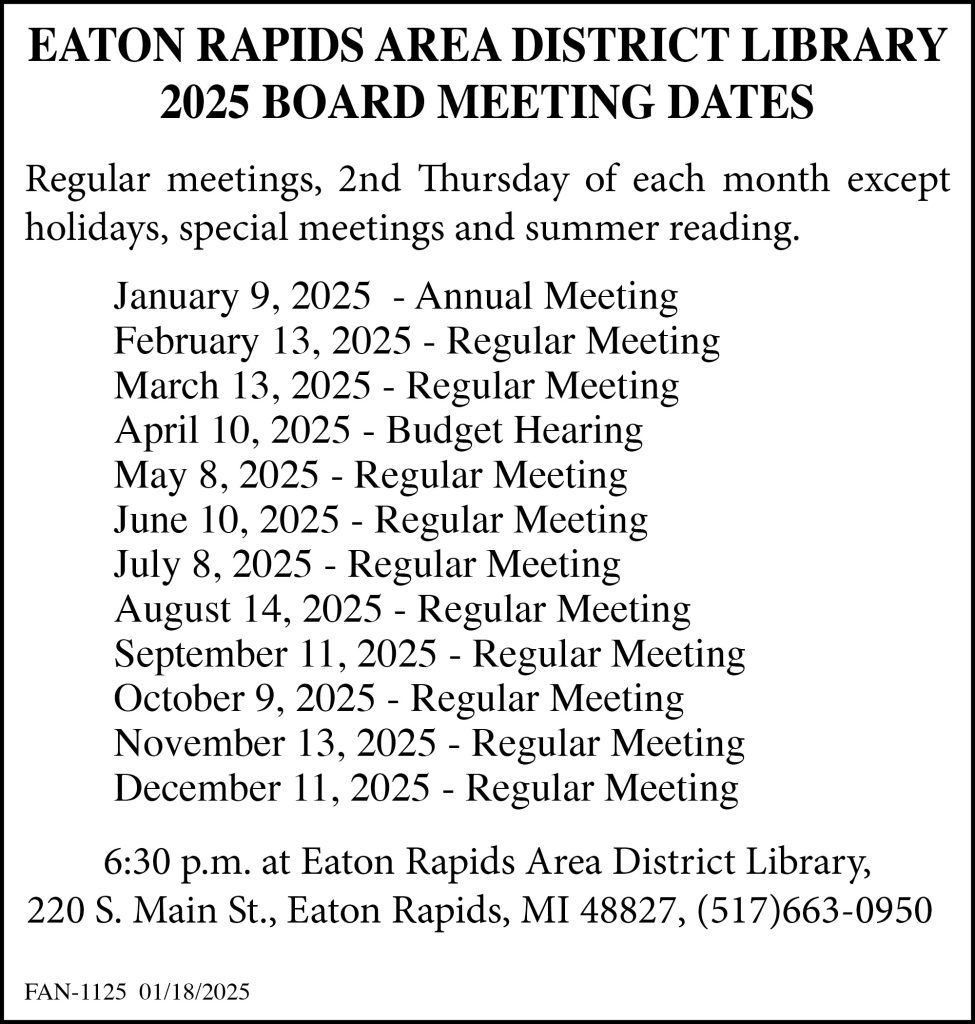 EATON RAPIDS AREA DISTRICT LIBRARY
2025 BOARD MEETING DATES

Regular meetings, 2nd Thursday of each month except holidays, special meetings and summer reading.

January 9, 2025 - Annual Meeting
February 13, 2025 - Regular Meeting
March 13, 2025 - Regular Meeting
April 10, 2025 - Budget Hearing
May 8, 2025 - Regular Meeting
June 10, 2025 - Regular Meeting
July 8, 2025 - Regular Meeting
August 14, 2025 - Regular Meeting
September 11, 2025 - Regular Meeting
October 9, 2025 - Regular Meeting
November 13, 2025 - Regular Meeting
December 11, 2025 - Regular Meeting

6:30 p.m. at Eaton Rapids Area District Library,
220 S. Main St., Eaton Rapids, MI 48827, (517)663-0950

FAN-1125 01/18/2025